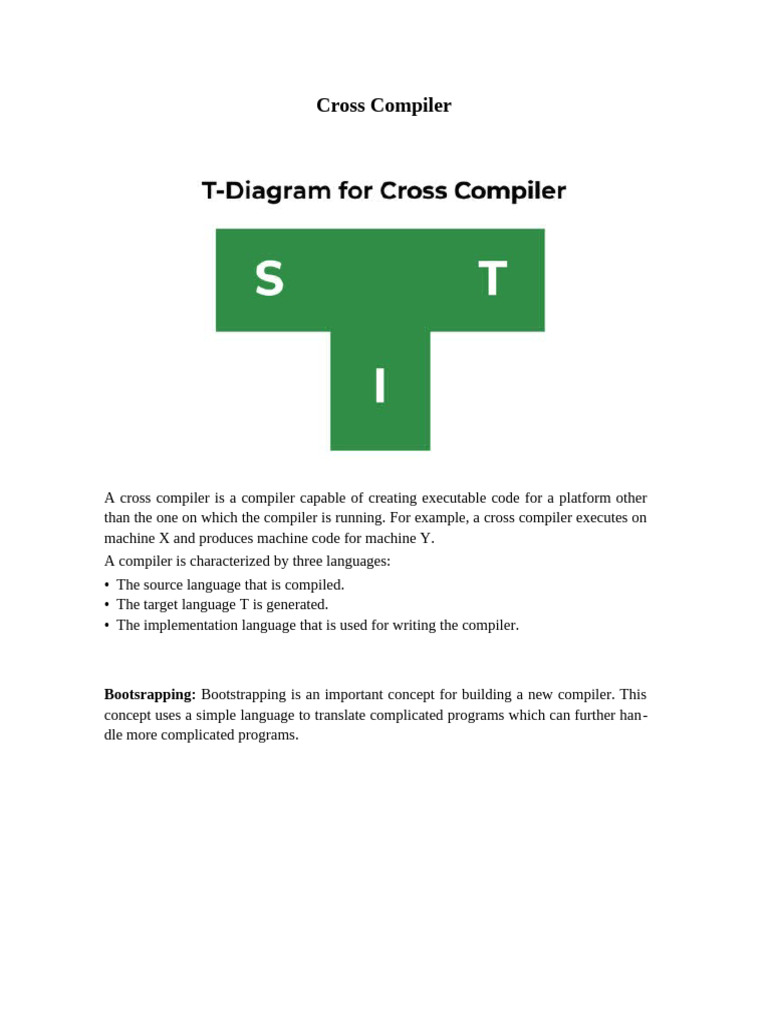 Cross Compiler

T-Diagram for Cross Compiler

S

T

I

A cross compiler is a compiler capable of creating executable code for a platform other than the one on which the compiler is running. For example, a cross compiler executes on machine X and produces machine code for machine Y.
A compiler is characterized by three languages:
• The source language that is compiled.
• The target language T is generated.
• The implementation language that is used for writing the compiler.

**Bootsrapping:** Bootstrapping is an important concept for building a new compiler. This concept uses a simple language to translate complicated programs which can further handle more complicated programs.